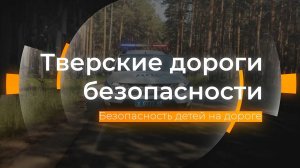 Тверские дороги безопасности

Безопасность детей на дороге